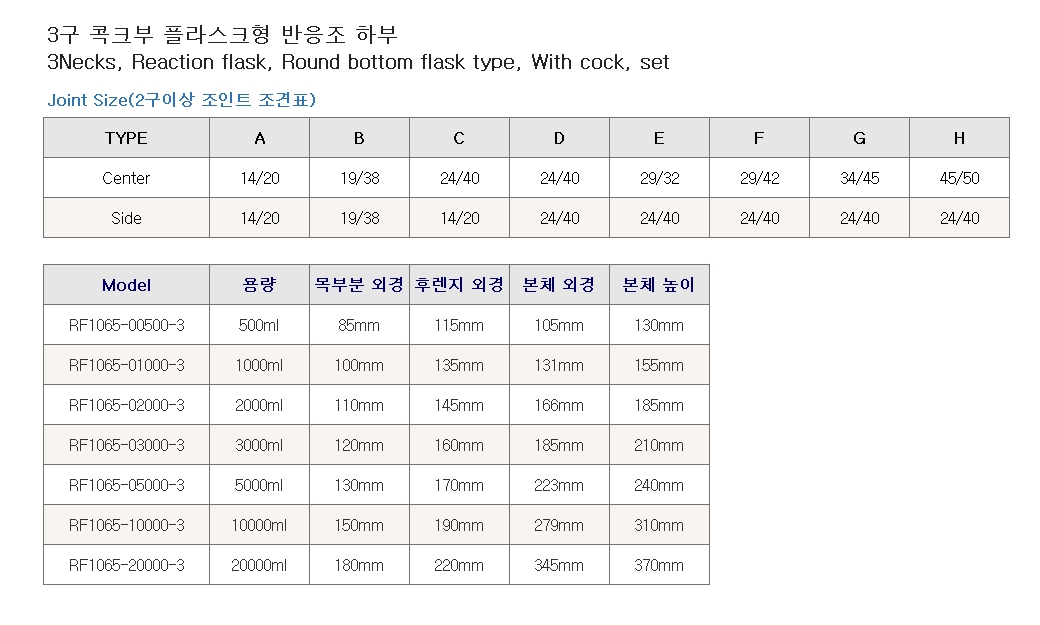 3구 콕크부 플라스크형 반응조 하부
3Necks, Reaction flask, Round bottom flask type, With cock, set

Joint Size(2구이상 조인트 조견표)

| TYPE | A | B | C | D | E | F | G | H |
|---|---|---|---|---|---|---|---|---|
| Center | 14/20 | 19/38 | 24/40 | 24/40 | 29/32 | 29/42 | 34/45 | 45/50 |
| Side | 14/20 | 19/38 | 14/20 | 24/40 | 24/40 | 24/40 | 24/40 | 24/40 |

| Model | 용량 | 목부분 외경 | 후렌지 외경 | 본체 외경 | 본체 높이 |
|---|---|---|---|---|---|
| RF1065-00500-3 | 500ml | 85mm | 115mm | 105mm | 130mm |
| RF1065-01000-3 | 1000ml | 100mm | 135mm | 131mm | 155mm |
| RF1065-02000-3 | 2000ml | 110mm | 145mm | 166mm | 185mm |
| RF1065-03000-3 | 3000ml | 120mm | 160mm | 185mm | 210mm |
| RF1065-05000-3 | 5000ml | 130mm | 170mm | 223mm | 240mm |
| RF1065-10000-3 | 10000ml | 150mm | 190mm | 279mm | 310mm |
| RF1065-20000-3 | 20000ml | 180mm | 220mm | 345mm | 370mm |